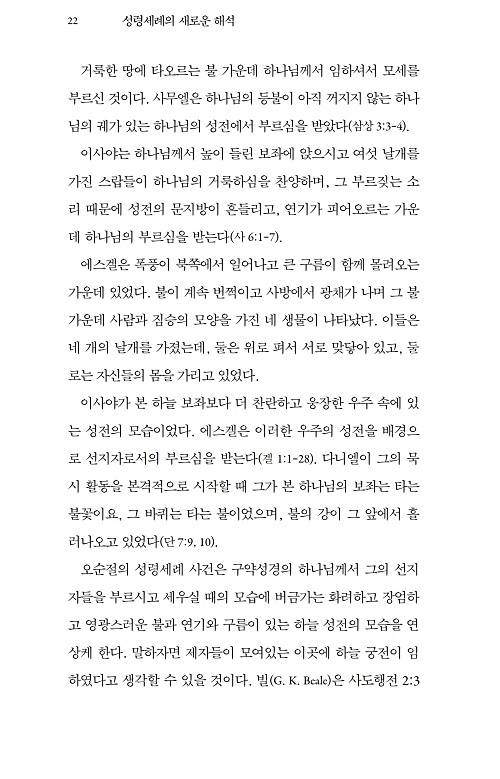 22 성령세례의 새로운 해석

거룩한 땅에 타오르는 불 가운데 하나님께서 임하셔서 모세를 부르신 것이다. 사무엘은 하나님의 등불이 아직 꺼지지 않는 하나님의 궤가 있는 하나님의 성전에서 부르심을 받았다(삼상 3:3-4).

이사야는 하나님께서 높이 들린 보좌에 앉으시고 여섯 날개를 가진 스랍들이 하나님의 거룩하심을 찬양하며, 그 부르짖는 소리 때문에 성전의 문지방이 흔들리고, 연기가 피어오르는 가운데 하나님의 부르심을 받는다(사 6:1-7).

에스겔은 폭풍이 북쪽에서 일어나고 큰 구름이 함께 몰려오는 가운데 있었다. 불이 계속 번쩍이고 사방에서 광채가 나며 그 불 가운데 사람과 짐승의 모양을 가진 네 생물이 나타났다. 이들은 네 개의 날개를 가졌는데, 둘은 위로 펴서 서로 맞닿아 있고, 둘로는 자신들의 몸을 가리고 있었다.

이사야가 본 하늘 보좌보다 더 찬란하고 웅장한 우주 속에 있는 성전의 모습이었다. 에스겔은 이러한 우주의 성전을 배경으로 선지자로서의 부르심을 받는다(겔 1:1-28). 다니엘이 그의 묵시 활동을 본격적으로 시작할 때 그가 본 하나님의 보좌는 타는 불꽃이요, 그 바퀴는 타는 불이었으며, 불의 강이 그 앞에서 흘러나오고 있었다(단 7:9, 10).

오순절의 성령세례 사건은 구약성경의 하나님께서 그의 선지자들을 부르시고 세우실 때의 모습에 버금가는 화려하고 장엄하고 영광스러운 불과 연기와 구름이 있는 하늘 성전의 모습을 연상케 한다. 말하자면 제자들이 모여있는 이곳에 하늘 궁전이 임하였다고 생각할 수 있을 것이다. 빌(G. K. Beale)은 사도행전 2:3